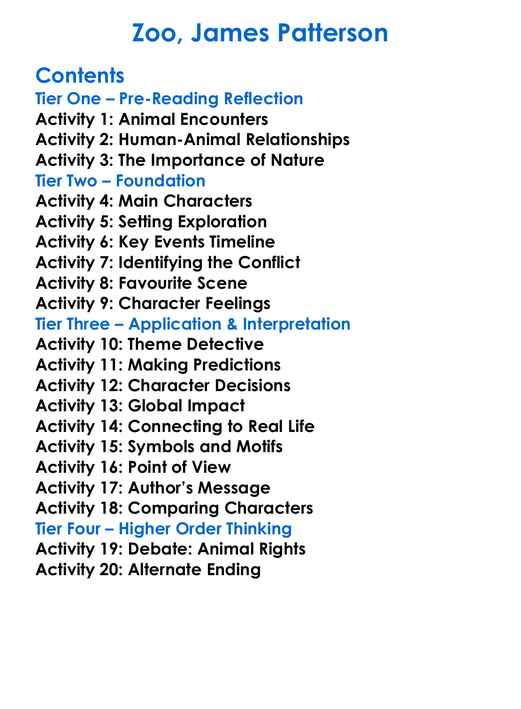 Zoo, James Patterson

Contents
Tier One – Pre-Reading Reflection
Activity 1: Animal Encounters
Activity 2: Human-Animal Relationships
Activity 3: The Importance of Nature
Tier Two – Foundation
Activity 4: Main Characters
Activity 5: Setting Exploration
Activity 6: Key Events Timeline
Activity 7: Identifying the Conflict
Activity 8: Favourite Scene
Activity 9: Character Feelings
Tier Three – Application & Interpretation
Activity 10: Theme Detective
Activity 11: Making Predictions
Activity 12: Character Decisions
Activity 13: Global Impact
Activity 14: Connecting to Real Life
Activity 15: Symbols and Motifs
Activity 16: Point of View
Activity 17: Author's Message
Activity 18: Comparing Characters
Tier Four – Higher Order Thinking
Activity 19: Debate: Animal Rights
Activity 20: Alternate Ending